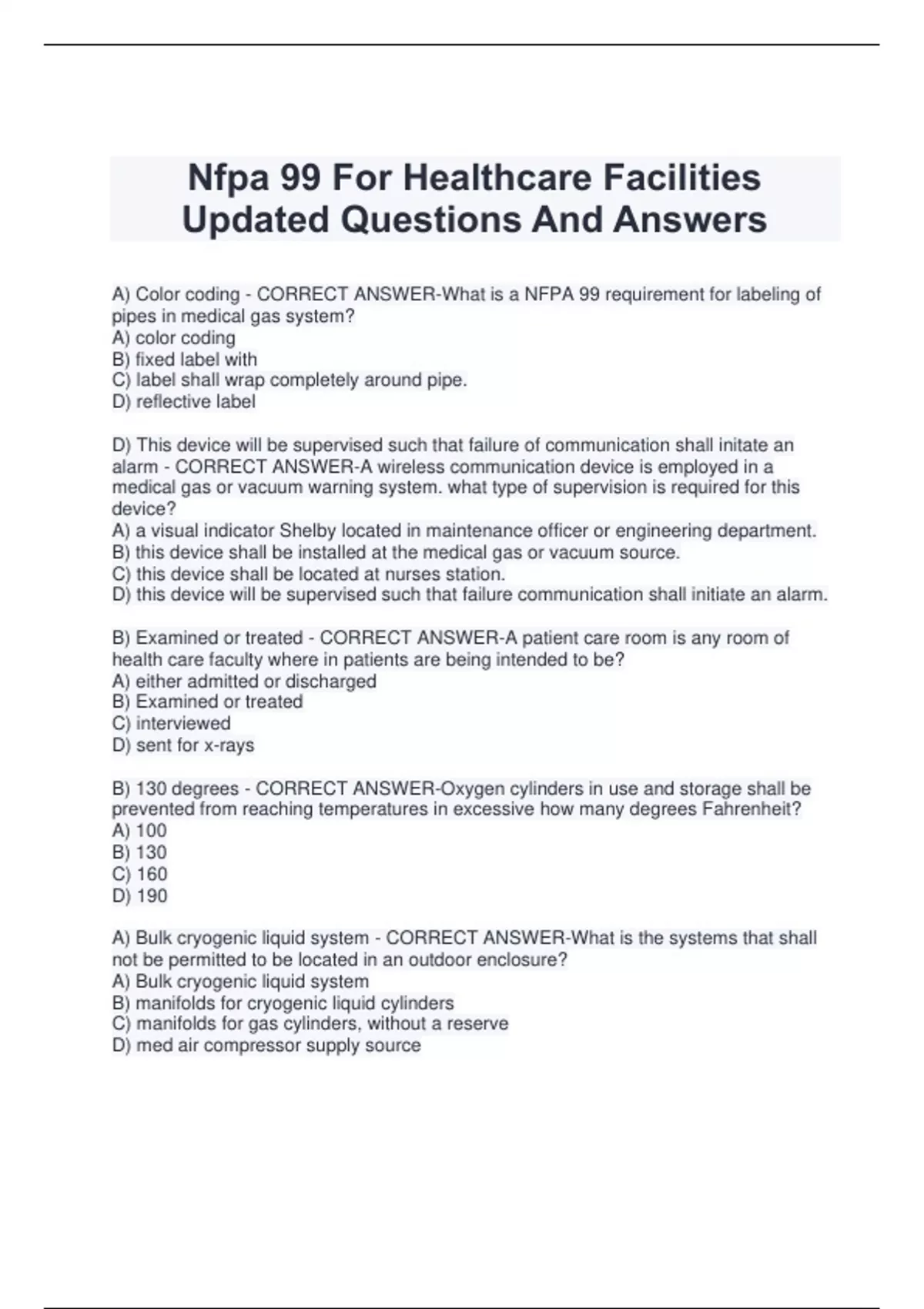 Nfpa 99 For Healthcare Facilities Updated Questions And Answers

A) Color coding - CORRECT ANSWER-What is a NFPA 99 requirement for labeling of pipes in medical gas system?
A) color coding
B) fixed label with
C) label shall wrap completely around pipe.
D) reflective label

D) This device will be supervised such that failure of communication shall initate an alarm - CORRECT ANSWER-A wireless communication device is employed in a medical gas or vacuum warning system. what type of supervision is required for this device?
A) a visual indicator Shelby located in maintenance officer or engineering department.
B) this device shall be installed at the medical gas or vacuum source.
C) this device shall be located at nurses station.
D) this device will be supervised such that failure communication shall initiate an alarm.

B) Examined or treated - CORRECT ANSWER-A patient care room is any room of health care faculty where in patients are being intended to be?
A) either admitted or discharged
B) Examined or treated
C) interviewed
D) sent for x-rays

B) 130 degrees - CORRECT ANSWER-Oxygen cylinders in use and storage shall be prevented from reaching temperatures in excessive how many degrees Fahrenheit?
A) 100
B) 130
C) 160
D) 190

A) Bulk cryogenic liquid system - CORRECT ANSWER-What is the systems that shall not be permitted to be located in an outdoor enclosure?
A) Bulk cryogenic liquid system
B) manifolds for cryogenic liquid cylinders
C) manifolds for gas cylinders, without a reserve
D) med air compressor supply source